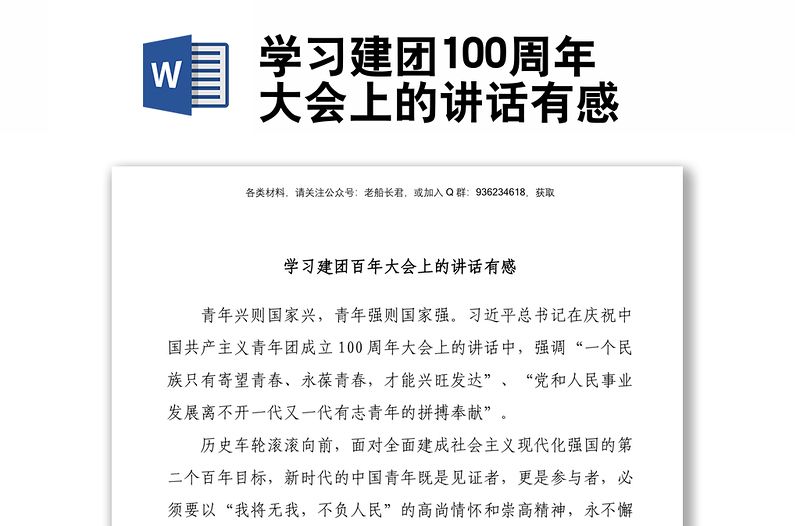 W

学习建团100周年大会上的讲话有感

各类材料，请关注公众号：老船长君，或加入 Q 群：936234618，获取

学习建团百年大会上的讲话有感

青年兴则国家兴，青年强则国家强。习近平总书记在庆祝中国共产主义青年团成立 100 周年大会上的讲话中，强调“一个民族只有寄望青春、永葆青春，才能兴旺发达”、“党和人民事业发展离不开一代又一代有志青年的拼搏奉献”。

历史车轮滚滚向前，面对全面建成社会主义现代化强国的第二个百年目标，新时代的中国青年既是见证者，更是参与者，必须要以“我将无我，不负人民”的高尚情怀和崇高精神，永不懈